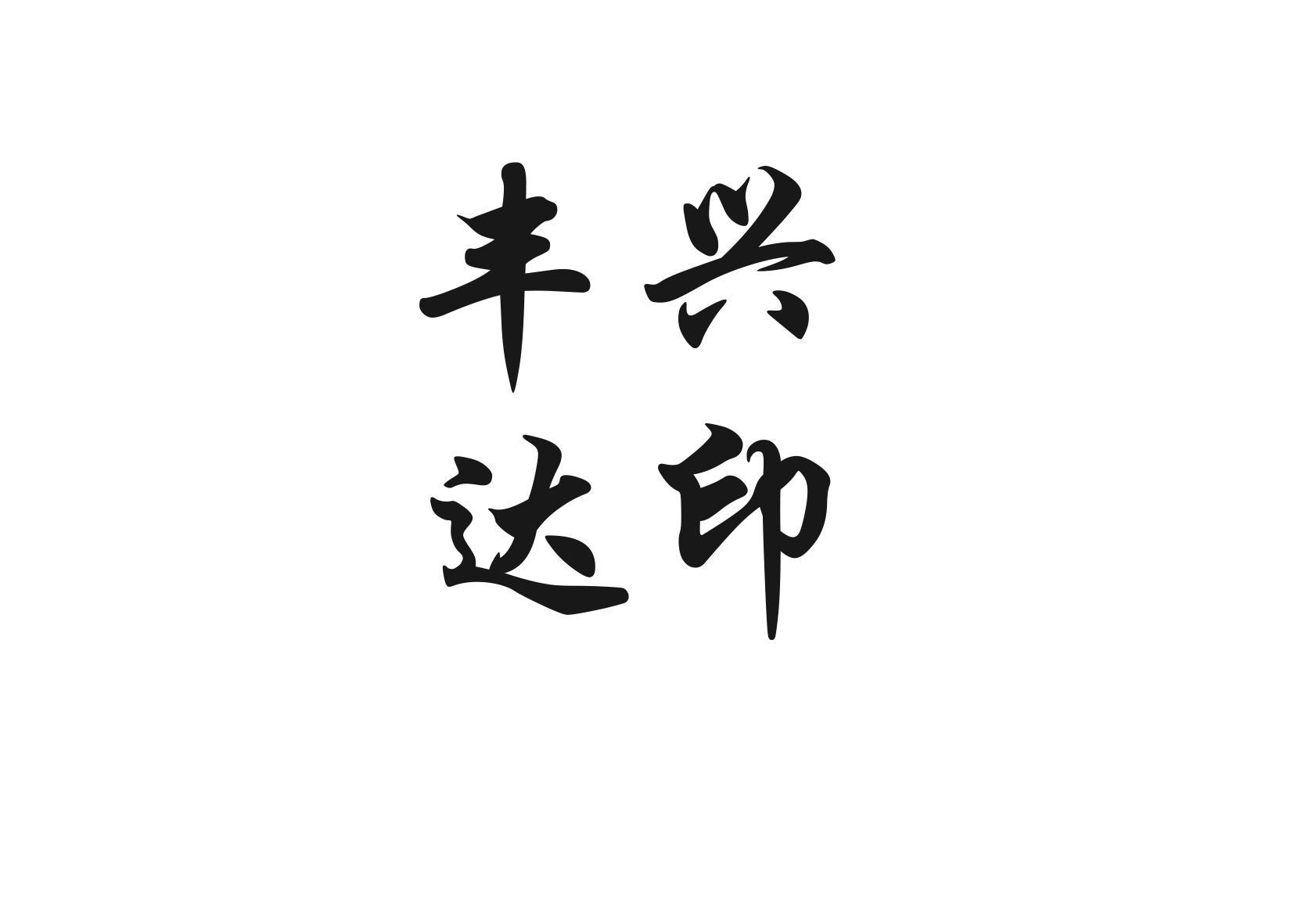 丰兴
达印